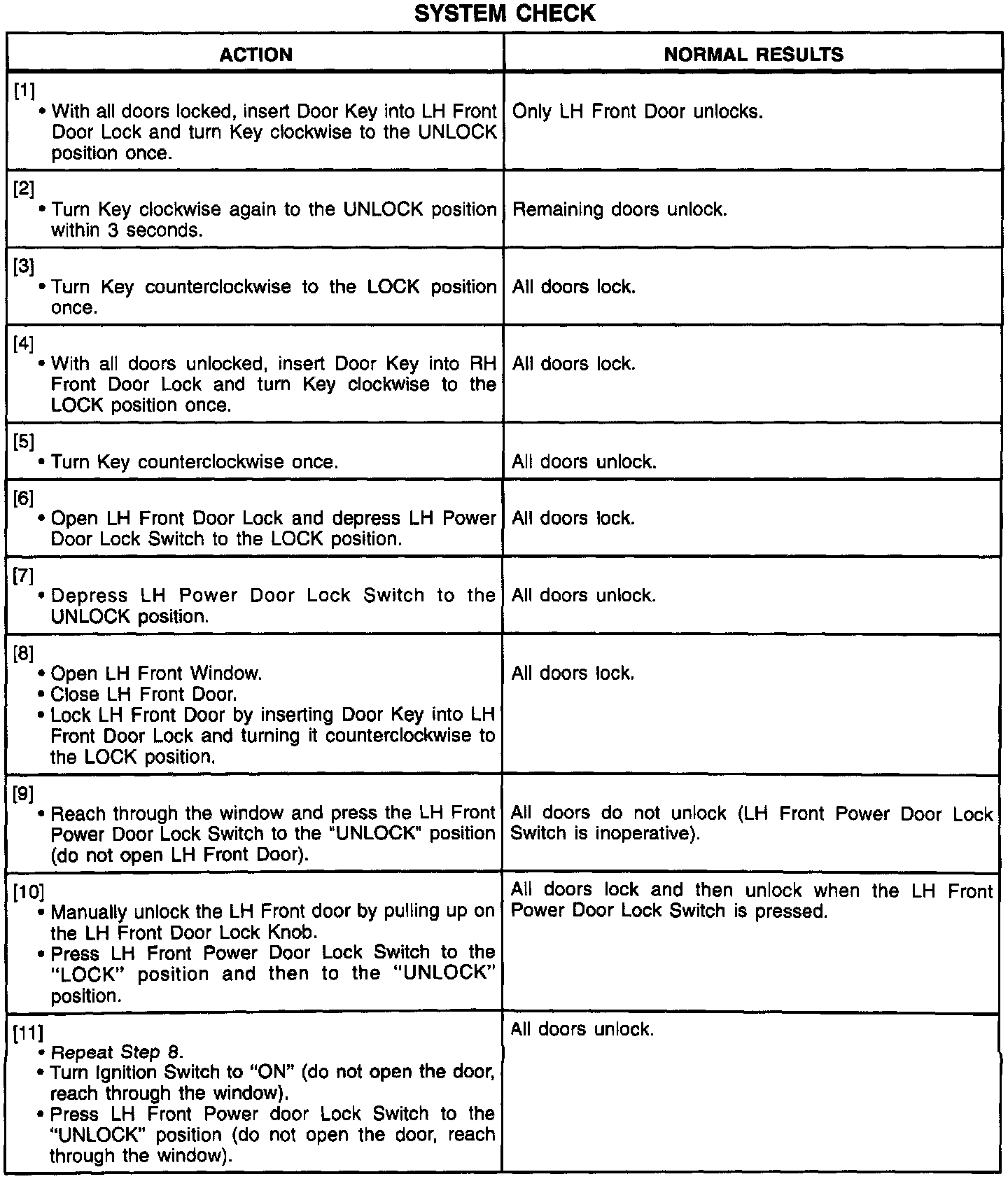 SYSTEM CHECK

| ACTION | NORMAL RESULTS |
|---|---|
| [1] • With all doors locked, insert Door Key into LH Front Door Lock and turn Key clockwise to the UNLOCK position once. | Only LH Front Door unlocks. |
| [2] • Turn Key clockwise again to the UNLOCK position within 3 seconds. | Remaining doors unlock. |
| [3] • Turn Key counterclockwise to the LOCK position once. | All doors lock. |
| [4] • With all doors unlocked, insert Door Key into RH Front Door Lock and turn Key clockwise to the LOCK position once. | All doors lock. |
| [5] • Turn Key counterclockwise once. | All doors unlock. |
| [6] • Open LH Front Door Lock and depress LH Power Door Lock Switch to the LOCK position. | All doors lock. |
| [7] • Depress LH Power Door Lock Switch to the UNLOCK position. | All doors unlock. |
| [8] • Open LH Front Window. • Close LH Front Door. • Lock LH Front Door by inserting Door Key into LH Front Door Lock and turning it counterclockwise to the LOCK position. | All doors lock. |
| [9] • Reach through the window and press the LH Front Power Door Lock Switch to the "UNLOCK" position (do not open LH Front Door). | All doors do not unlock (LH Front Power Door Lock Switch is inoperative). |
| [10] • Manually unlock the LH Front door by pulling up on the LH Front Door Lock Knob. • Press LH Front Power Door Lock Switch to the "LOCK" position and then to the "UNLOCK" position. | All doors lock and then unlock when the LH Front Power Door Lock Switch is pressed. |
| [11] • Repeat Step 8. • Turn Ignition Switch to "ON" (do not open the door, reach through the window). • Press LH Front Power door Lock Switch to the "UNLOCK" position (do not open the door, reach through the window). | All doors unlock. |